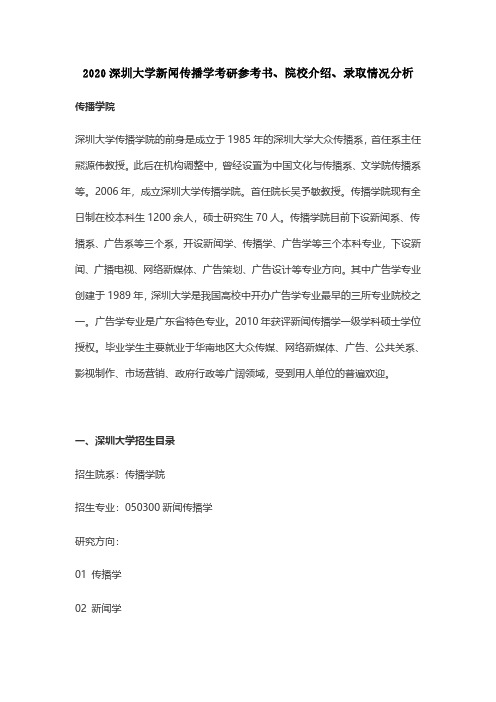 2020 深圳大学新闻传播学考研参考书、院校介绍、录取情况分析

传播学院

深圳大学传播学院的前身是成立于 1985 年的深圳大学大众传播系，首任系主任熊源伟教授。此后在机构调整中，曾经设置为中国文化与传播系、文学院传播系等。2006 年，成立深圳大学传播学院。首任院长吴予敏教授。传播学院现有全日制在校本科生 1200 余人，硕士研究生 70 人。传播学院目前下设新闻系、传播系、广告系等三个系，开设新闻学、传播学、广告学等三个本科专业，下设新闻、广播电视、网络新媒体、广告策划、广告设计等专业方向。其中广告学专业创建于 1989 年，深圳大学是我国高校中开办广告学专业最早的三所专业院校之一。广告学专业是广东省特色专业。2010 年获评新闻传播学一级学科硕士学位授权。毕业学生主要就业于华南地区大众传媒、网络新媒体、广告、公共关系、影视制作、市场营销、政府行政等广阔领域，受到用人单位的普遍欢迎。

一、深圳大学招生目录

招生院系：传播学院

招生专业：050300 新闻传播学

研究方向：

01 传播学

02 新闻学